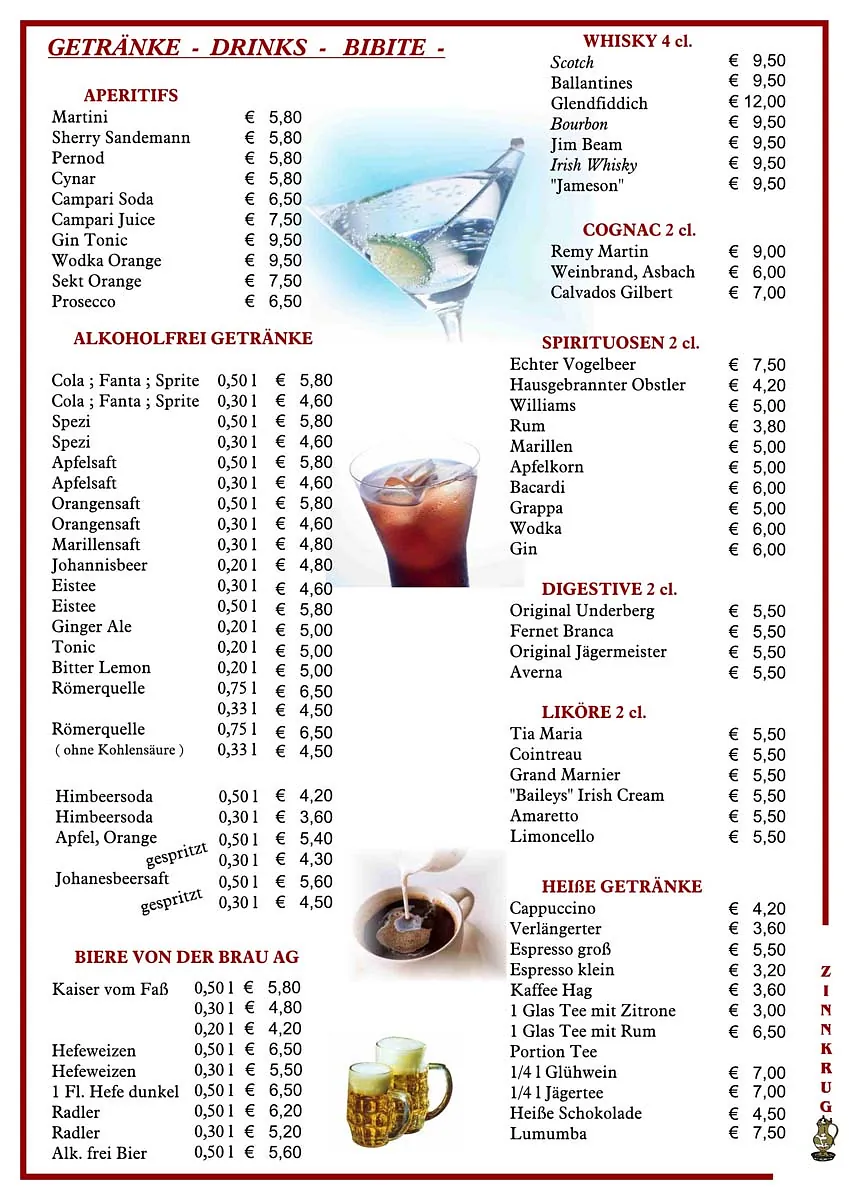 GETRÄNKE - DRINKS - BIBITE -

APERITIFS

| | |
|---|---|
| Martini | € 5,80 |
| Sherry Sandemann | € 5,80 |
| Pernod | € 5,80 |
| Cynar | € 5,80 |
| Campari Soda | € 6,50 |
| Campari Juice | € 7,50 |
| Gin Tonic | € 9,50 |
| Wodka Orange | € 9,50 |
| Sekt Orange | € 7,50 |
| Prosecco | € 6,50 |

ALKOHOLFREI GETRÄNKE

| | | |
|---|---|---|
| Cola ; Fanta ; Sprite | 0,50 l | € 5,80 |
| Cola ; Fanta ; Sprite | 0,30 l | € 4,60 |
| Spezi | 0,50 l | € 5,80 |
| Spezi | 0,30 l | € 4,60 |
| Apfelsaft | 0,50 l | € 5,80 |
| Apfelsaft | 0,30 l | € 4,60 |
| Orangensaft | 0,50 l | € 5,80 |
| Orangensaft | 0,30 l | € 4,60 |
| Marillensaft | 0,30 l | € 4,80 |
| Johannisbeer | 0,20 l | € 4,80 |
| Eistee | 0,30 l | € 4,60 |
| Eistee | 0,50 l | € 5,80 |
| Ginger Ale | 0,20 l | € 5,00 |
| Tonic | 0,20 l | € 5,00 |
| Bitter Lemon | 0,20 l | € 5,00 |
| Römerquelle | 0,75 l | € 6,50 |
| | 0,33 l | € 4,50 |
| Römerquelle | 0,75 l | € 6,50 |
| ( ohne Kohlensäure ) | 0,33 l | € 4,50 |
| Himbeersoda | 0,50 l | € 4,20 |
| Himbeersoda | 0,30 l | € 3,60 |
| Apfel, Orange | 0,50 l | € 5,40 |
| gespritzt | 0,30 l | € 4,30 |
| Johanesbeersaft | 0,50 l | € 5,60 |
| gespritzt | 0,30 l | € 4,50 |

BIERE VON DER BRAU AG

| | | |
|---|---|---|
| Kaiser vom Faß | 0,50 l | € 5,80 |
| | 0,30 l | € 4,80 |
| | 0,20 l | € 4,20 |
| Hefeweizen | 0,50 l | € 6,50 |
| Hefeweizen | 0,30 l | € 5,50 |
| 1 Fl. Hefe dunkel | 0,50 l | € 6,50 |
| Radler | 0,50 l | € 6,20 |
| Radler | 0,30 l | € 5,20 |
| Alk. frei Bier | 0,50 l | € 5,60 |

WHISKY 4 cl.

| | |
|---|---|
| Scotch | € 9,50 |
| Ballantines | € 9,50 |
| Glendfiddich | € 12,00 |
| Bourbon | € 9,50 |
| Jim Beam | € 9,50 |
| Irish Whisky | € 9,50 |
| "Jameson" | € 9,50 |

COGNAC 2 cl.

| | |
|---|---|
| Remy Martin | € 9,00 |
| Weinbrand, Asbach | € 6,00 |
| Calvados Gilbert | € 7,00 |

SPIRITUOSEN 2 cl.

| | |
|---|---|
| Echter Vogelbeer | € 7,50 |
| Hausgebrannter Obstler | € 4,20 |
| Williams | € 5,00 |
| Rum | € 3,80 |
| Marillen | € 5,00 |
| Apfelkorn | € 5,00 |
| Bacardi | € 6,00 |
| Grappa | € 5,00 |
| Wodka | € 6,00 |
| Gin | € 6,00 |

DIGESTIVE 2 cl.

| | |
|---|---|
| Original Underberg | € 5,50 |
| Fernet Branca | € 5,50 |
| Original Jägermeister | € 5,50 |
| Averna | € 5,50 |

LIKÖRE 2 cl.

| | |
|---|---|
| Tia Maria | € 5,50 |
| Cointreau | € 5,50 |
| Grand Marnier | € 5,50 |
| "Baileys" Irish Cream | € 5,50 |
| Amaretto | € 5,50 |
| Limoncello | € 5,50 |

HEIßE GETRÄNKE

| | |
|---|---|
| Cappuccino | € 4,20 |
| Verlängerter | € 3,60 |
| Espresso groß | € 5,50 |
| Espresso klein | € 3,20 |
| Kaffee Hag | € 3,60 |
| 1 Glas Tee mit Zitrone | € 3,00 |
| 1 Glas Tee mit Rum | € 6,50 |
| Portion Tee | |
| 1/4 l Glühwein | € 7,00 |
| 1/4 l Jägertee | € 7,00 |
| Heiße Schokolade | € 4,50 |
| Lumumba | € 7,50 |

ZINNKRUG